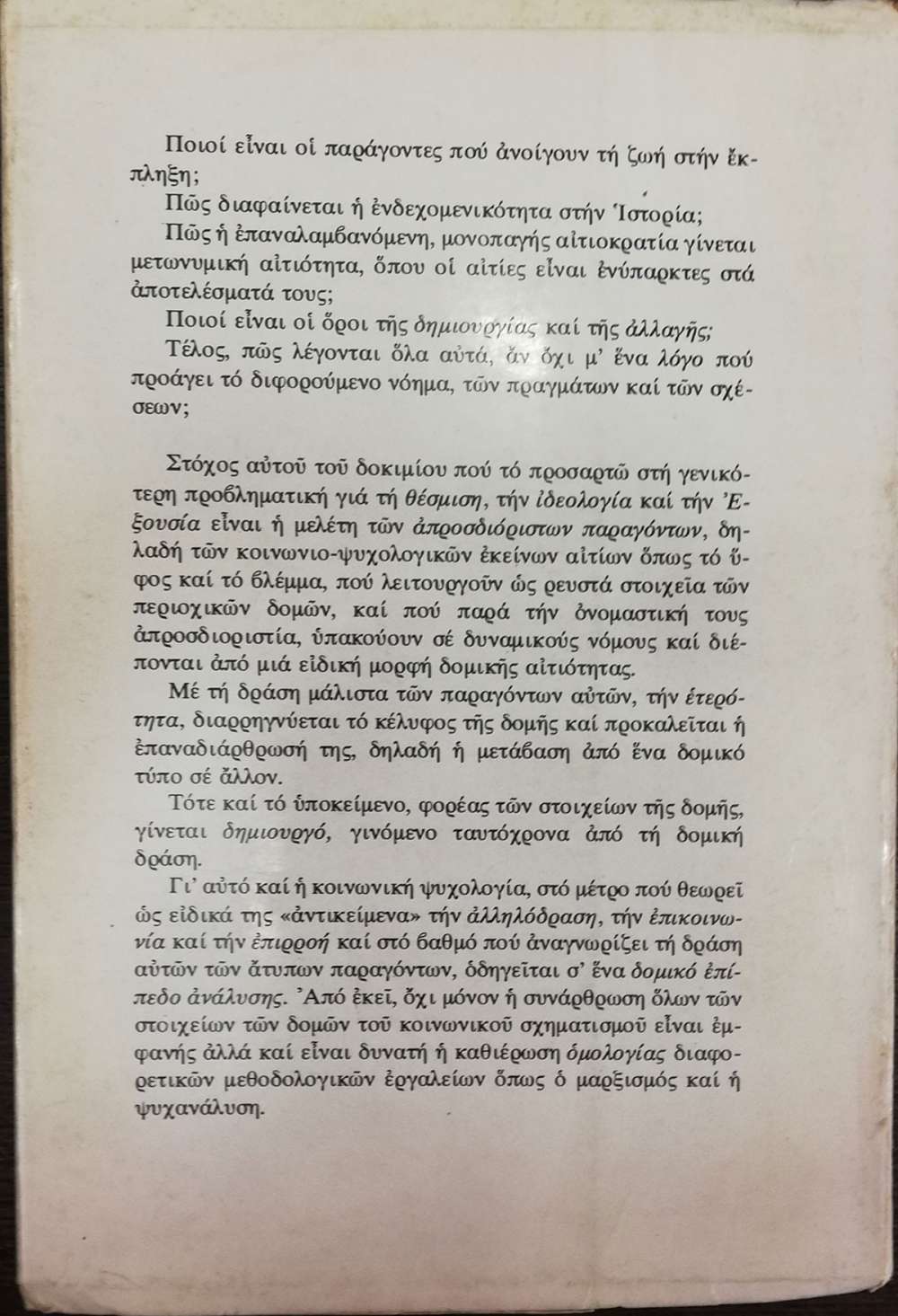 Ποιοί εἶναι οἱ παράγοντες πού ἀνοίγουν τή ζωή στήν ἔκπληξη;

Πῶς διαφαίνεται ἡ ἐνδεχομενικότητα στήν Ἱστορία;

Πῶς ἡ ἐπαναλαμβανόμενη, μονοπαγής αἰτιοκρατία γίνεται μετωνυμική αἰτιότητα, ὅπου οἱ αἰτίες εἶναι ἐνύπαρκτες στά ἀποτελέσματά τους;

Ποιοί εἶναι οἱ ὅροι τῆς δημιουργίας καί τῆς ἀλλαγῆς;

Τέλος, πῶς λέγονται ὅλα αὐτά, ἄν ὄχι μ' ἕνα λόγο πού προάγει τό διφορούμενο νόημα, τῶν πραγμάτων καί τῶν σχέσεων;

Στόχος αὐτοῦ τοῦ δοκιμίου πού τό προσαρτῶ στή γενικότερη προβληματική γιά τή θέσμιση, τήν ἰδεολογία καί τήν Ἐξουσία εἶναι ἡ μελέτη τῶν ἀπροσδιόριστων παραγόντων, δηλαδή τῶν κοινωνιο-ψυχολογικῶν ἐκείνων αἰτίων ὅπως τό ὕφος καί τό βλέμμα, πού λειτουργοῦν ὡς ρευστά στοιχεῖα τῶν περιοχικῶν δομῶν, καί πού παρά τήν ὀνομαστική τους ἀπροσδιοριστία, ὑπακούουν σέ δυναμικούς νόμους καί διέπονται ἀπό μιά εἰδική μορφή δομικῆς αἰτιότητας.

Μέ τή δράση μάλιστα τῶν παραγόντων αὐτῶν, τήν ἑτερότητα, διαρρηγνύεται τό κέλυφος τῆς δομῆς καί προκαλεῖται ἡ ἐπαναδιάρθρωσή της, δηλαδή ἡ μετάβαση ἀπό ἕνα δομικό τύπο σέ ἄλλον.

Τότε καί τό ὑποκείμενο, φορέας τῶν στοιχείων τῆς δομῆς, γίνεται δημιουργό, γινόμενο ταυτόχρονα ἀπό τή δομική δράση.

Γι' αὐτό καί ἡ κοινωνική ψυχολογία, στό μέτρο πού θεωρεῖ ὡς εἰδικά της «ἀντικείμενα» τήν ἀλληλόδραση, τήν ἐπικοινωνία καί τήν ἐπιρροή καί στό βαθμό πού ἀναγνωρίζει τή δράση αὐτῶν τῶν ἄτυπων παραγόντων, ὁδηγεῖται σ' ἕνα δομικό ἐπίπεδο ἀνάλυσης. Ἀπό ἐκεῖ, ὄχι μόνον ἡ συνάρθρωση ὅλων τῶν στοιχείων τῶν δομῶν τοῦ κοινωνικοῦ σχηματισμοῦ εἶναι ἐμφανής ἀλλά καί εἶναι δυνατή ἡ καθιέρωση ὁμολογίας διαφορετικῶν μεθοδολογικῶν ἐργαλείων ὅπως ὁ μαρξισμός καί ἡ ψυχανάλυση.